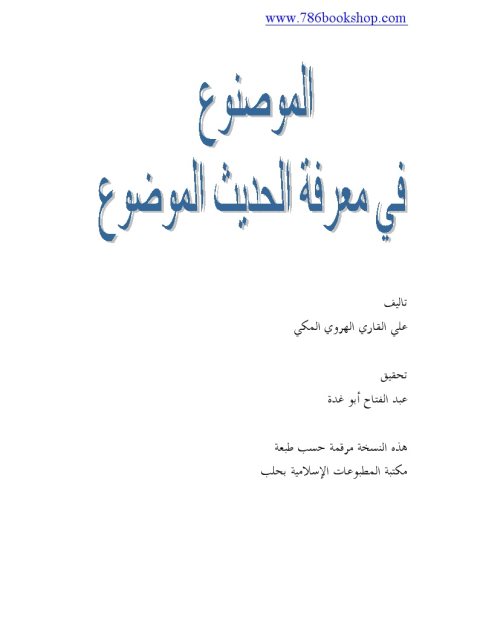 www.786bookshop.com

المصنوع
في معرفة الحديث الموضوع

تاليف
علي القاري الهروي المكي

تحقيق
عبد الفتاح أبو غدة

هذه النسخة مرقمة حسب طبعة
مكتبة المطبوعات الإسلامية بحلب